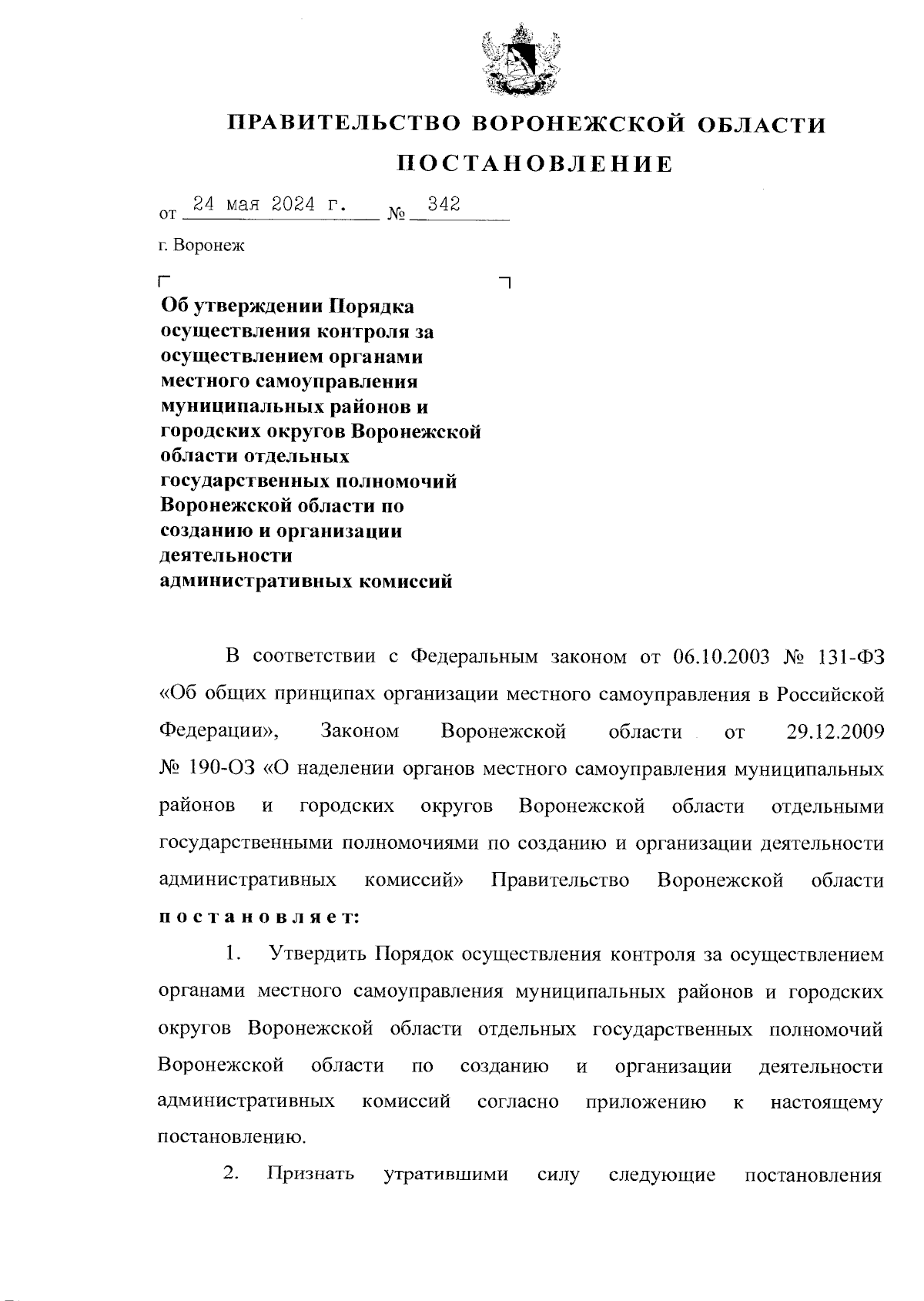 ПРАВИТЕЛЬСТВО ВОРОНЕЖСКОЙ ОБЛАСТИ

ПОСТАНОВЛЕНИЕ

от 24 мая 2024 г. № 342

г. Воронеж

Об утверждении Порядка осуществления контроля за осуществлением органами местного самоуправления муниципальных районов и городских округов Воронежской области отдельных государственных полномочий Воронежской области по созданию и организации деятельности административных комиссий

В соответствии с Федеральным законом от 06.10.2003 № 131-ФЗ «Об общих принципах организации местного самоуправления в Российской Федерации», Законом Воронежской области от 29.12.2009 № 190-ОЗ «О наделении органов местного самоуправления муниципальных районов и городских округов Воронежской области отдельными государственными полномочиями по созданию и организации деятельности административных комиссий» Правительство Воронежской области постановляет:

1. Утвердить Порядок осуществления контроля за осуществлением органами местного самоуправления муниципальных районов и городских округов Воронежской области отдельных государственных полномочий Воронежской области по созданию и организации деятельности административных комиссий согласно приложению к настоящему постановлению.

2. Признать утратившими силу следующие постановления